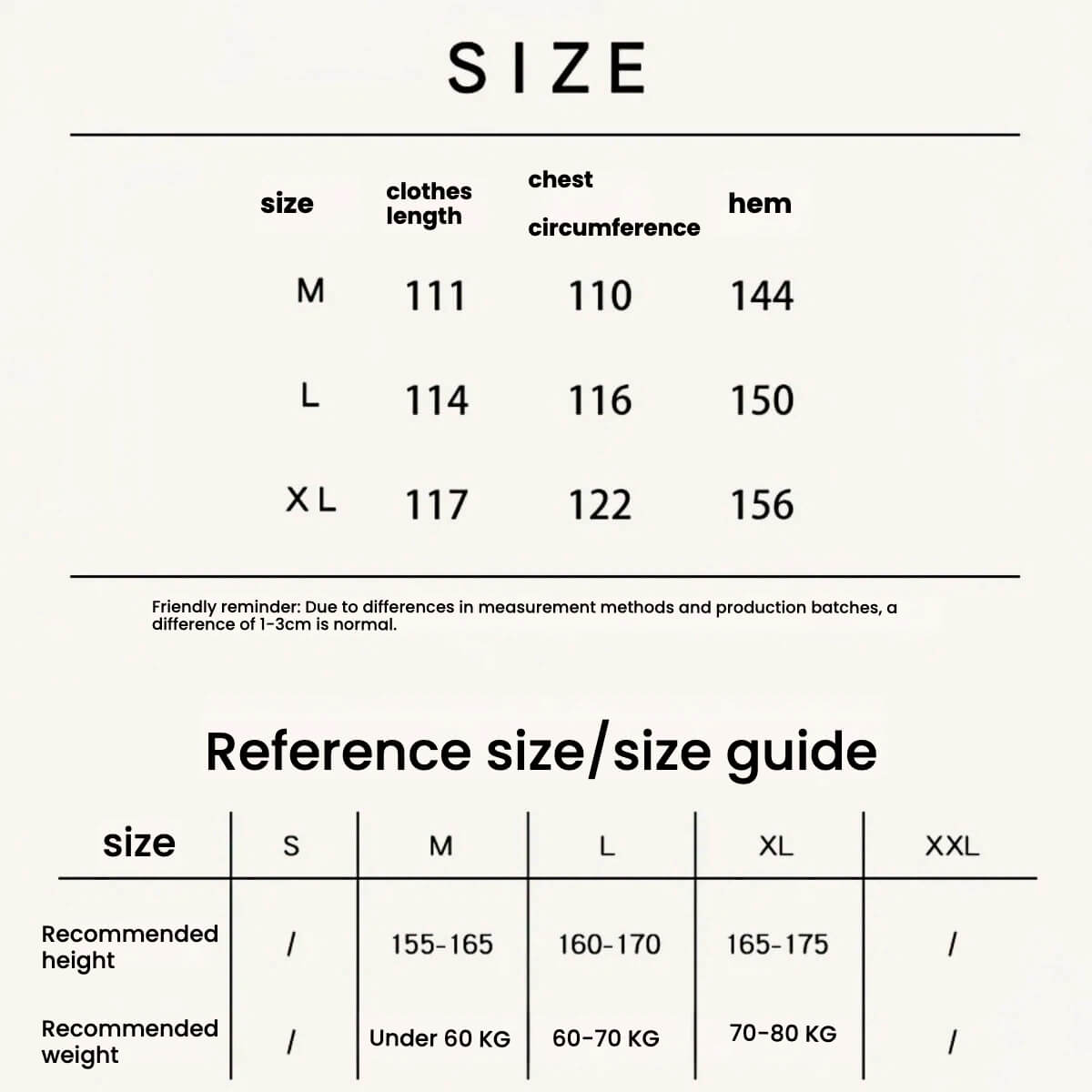 SIZE

| size | clothes length | chest circumference | hem |
|---|---|---|---|
| M | 111 | 110 | 144 |
| L | 114 | 116 | 150 |
| XL | 117 | 122 | 156 |

Friendly reminder: Due to differences in measurement methods and production batches, a difference of 1-3cm is normal.

Reference size/size guide

| size | S | M | L | XL | XXL |
|---|---|---|---|---|---|
| Recommended height | / | 155-165 | 160-170 | 165-175 | / |
| Recommended weight | / | Under 60 KG | 60-70 KG | 70-80 KG | / |